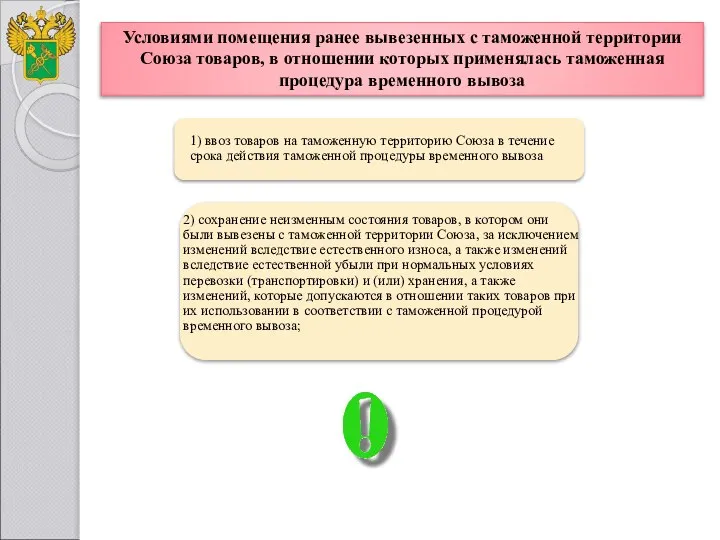 Условиями помещения ранее вывезенных с таможенной территории Союза товаров, в отношении которых применялась таможенная процедура временного вывоза

1) ввоз товаров на таможенную территорию Союза в течение срока действия таможенной процедуры временного вывоза

2) сохранение неизменным состояния товаров, в котором они были вывезены с таможенной территории Союза, за исключением изменений вследствие естественного износа, а также изменений вследствие естественной убыли при нормальных условиях перевозки (транспортировки) и (или) хранения, а также изменений, которые допускаются в отношении таких товаров при их использовании в соответствии с таможенной процедурой временного вывоза;

!